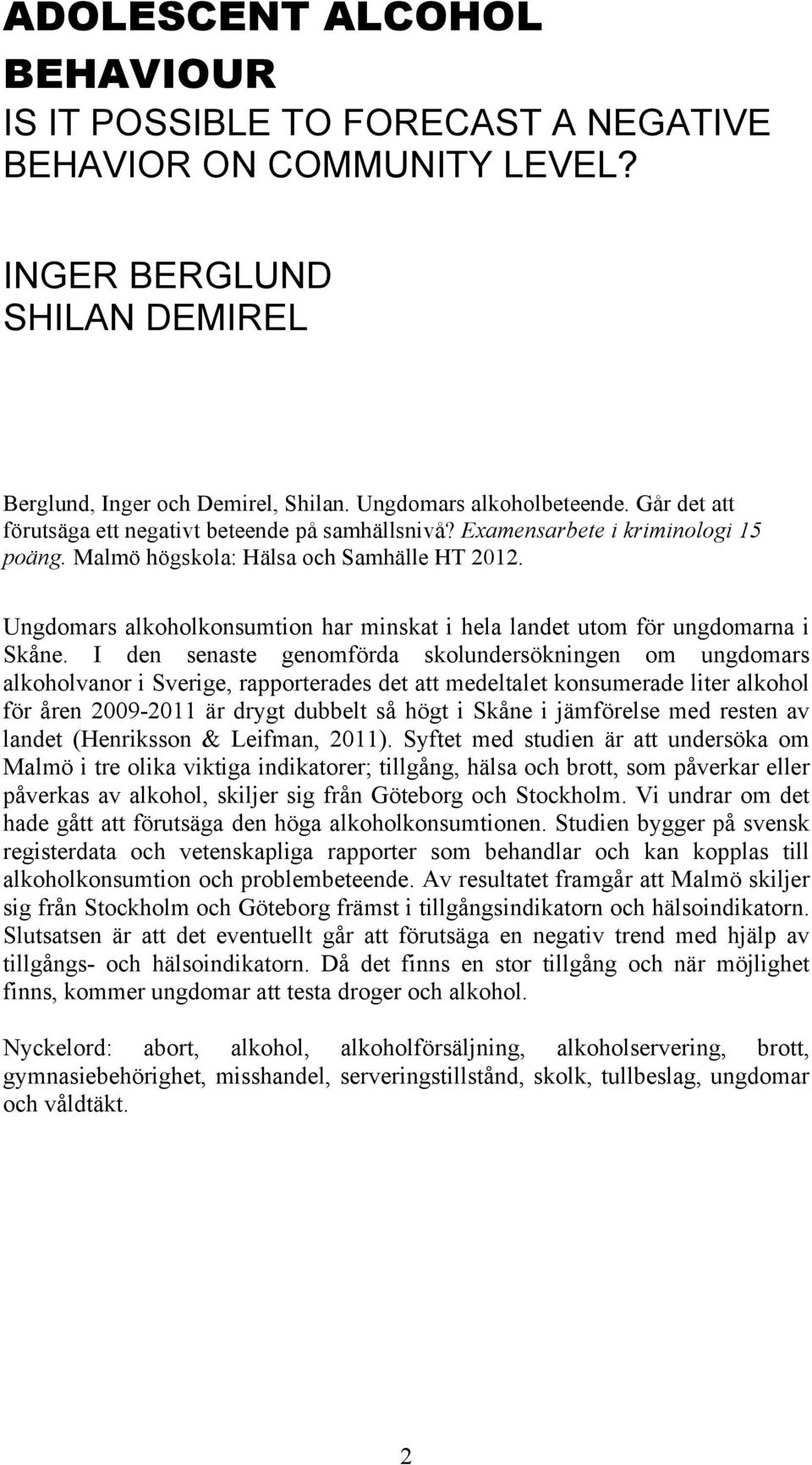 ADOLESCENT ALCOHOL BEHAVIOUR
IS IT POSSIBLE TO FORECAST A NEGATIVE BEHAVIOR ON COMMUNITY LEVEL?

INGER BERGLUND
SHILAN DEMIREL

Berglund, Inger och Demirel, Shilan. Ungdomars alkoholbeteende. Går det att förutsäga ett negativt beteende på samhällsnivå? Examensarbete i kriminologi 15 poäng. Malmö högskola: Hälsa och Samhälle HT 2012.

Ungdomars alkoholkonsumtion har minskat i hela landet utom för ungdomarna i Skåne. I den senaste genomförda skolundersökningen om ungdomars alkoholvanor i Sverige, rapporterades det att medeltalet konsumerade liter alkohol för åren 2009-2011 är drygt dubbelt så högt i Skåne i jämförelse med resten av landet (Henriksson & Leifman, 2011). Syftet med studien är att undersöka om Malmö i tre olika viktiga indikatorer; tillgång, hälsa och brott, som påverkar eller påverkas av alkohol, skiljer sig från Göteborg och Stockholm. Vi undrar om det hade gått att förutsäga den höga alkoholkonsumtionen. Studien bygger på svensk registerdata och vetenskapliga rapporter som behandlar och kan kopplas till alkoholkonsumtion och problembeteende. Av resultatet framgår att Malmö skiljer sig från Stockholm och Göteborg främst i tillgångsindikatorn och hälsoindikatorn. Slutsatsen är att det eventuellt går att förutsäga en negativ trend med hjälp av tillgångs- och hälsoindikatorn. Då det finns en stor tillgång och när möjlighet finns, kommer ungdomar att testa droger och alkohol.

Nyckelord: abort, alkohol, alkoholförsäljning, alkoholservering, brott, gymnasiebehörighet, misshandel, serveringstillstånd, skolk, tullbeslag, ungdomar och våldtäkt.

2